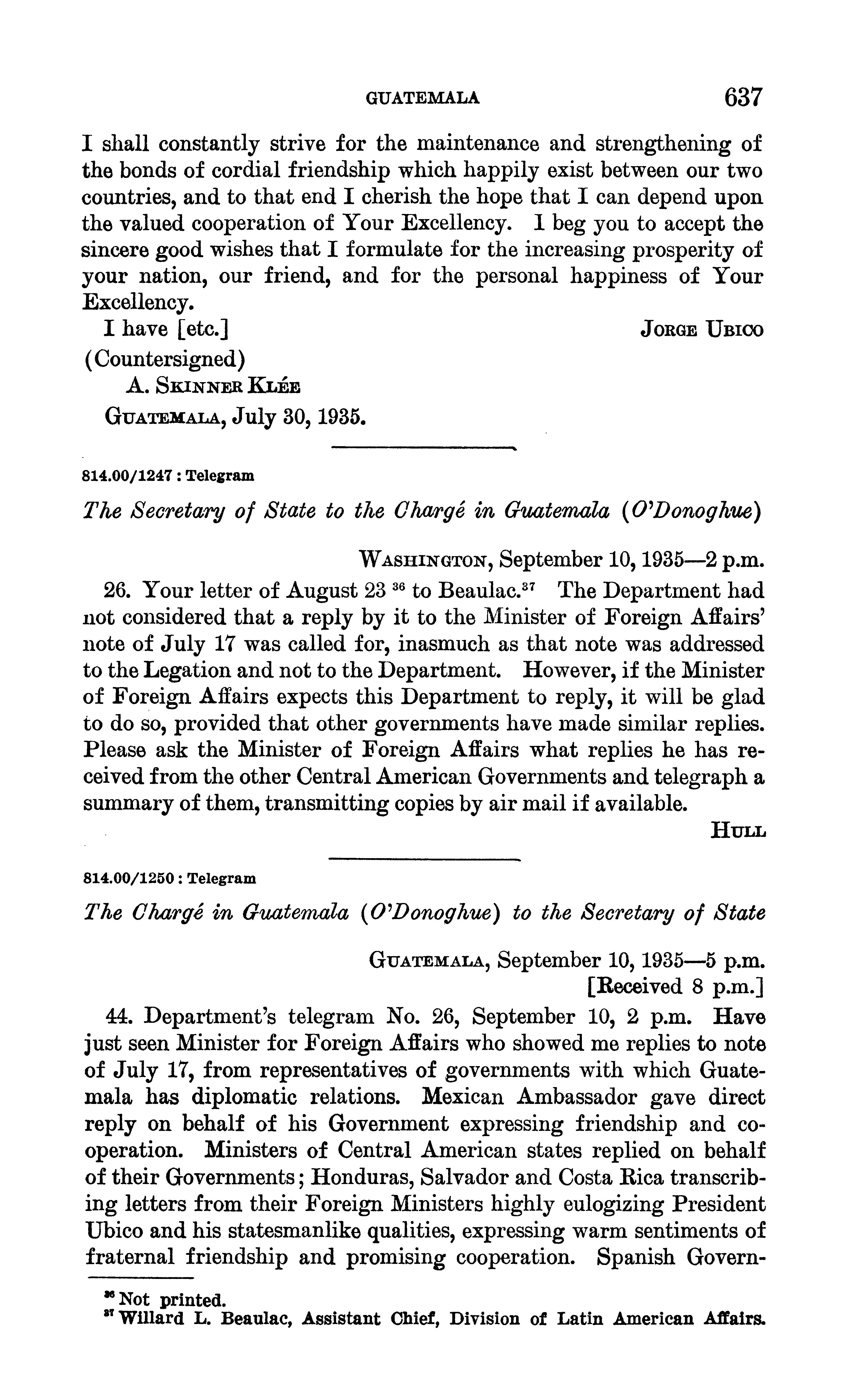 GUATEMALA 637

I shall constantly strive for the maintenance and strengthening of the bonds of cordial friendship which happily exist between our two countries, and to that end I cherish the hope that I can depend upon the valued cooperation of Your Excellency. I beg you to accept the sincere good wishes that I formulate for the increasing prosperity of your nation, our friend, and for the personal happiness of Your Excellency.

I have [etc.] JORGE UBICO

(Countersigned)

A. SKINNER KLÉE

GUATEMALA, July 30, 1935.

814.00/1247 : Telegram

The Secretary of State to the Chargé in Guatemala (O'Donoghue)

WASHINGTON, September 10, 1935—2 p.m.

26. Your letter of August 23 $^{36}$ to Beaulac.$^{37}$ The Department had not considered that a reply by it to the Minister of Foreign Affairs' note of July 17 was called for, inasmuch as that note was addressed to the Legation and not to the Department. However, if the Minister of Foreign Affairs expects this Department to reply, it will be glad to do so, provided that other governments have made similar replies. Please ask the Minister of Foreign Affairs what replies he has received from the other Central American Governments and telegraph a summary of them, transmitting copies by air mail if available.

HULL

814.00/1250 : Telegram

The Chargé in Guatemala (O'Donoghue) to the Secretary of State

GUATEMALA, September 10, 1935—5 p.m.
[Received 8 p.m.]

44. Department's telegram No. 26, September 10, 2 p.m. Have just seen Minister for Foreign Affairs who showed me replies to note of July 17, from representatives of governments with which Guatemala has diplomatic relations. Mexican Ambassador gave direct reply on behalf of his Government expressing friendship and cooperation. Ministers of Central American states replied on behalf of their Governments; Honduras, Salvador and Costa Rica transcribing letters from their Foreign Ministers highly eulogizing President Ubico and his statesmanlike qualities, expressing warm sentiments of fraternal friendship and promising cooperation. Spanish Govern-

$^{36}$ Not printed.
$^{37}$ Willard L. Beaulac, Assistant Chief, Division of Latin American Affairs.